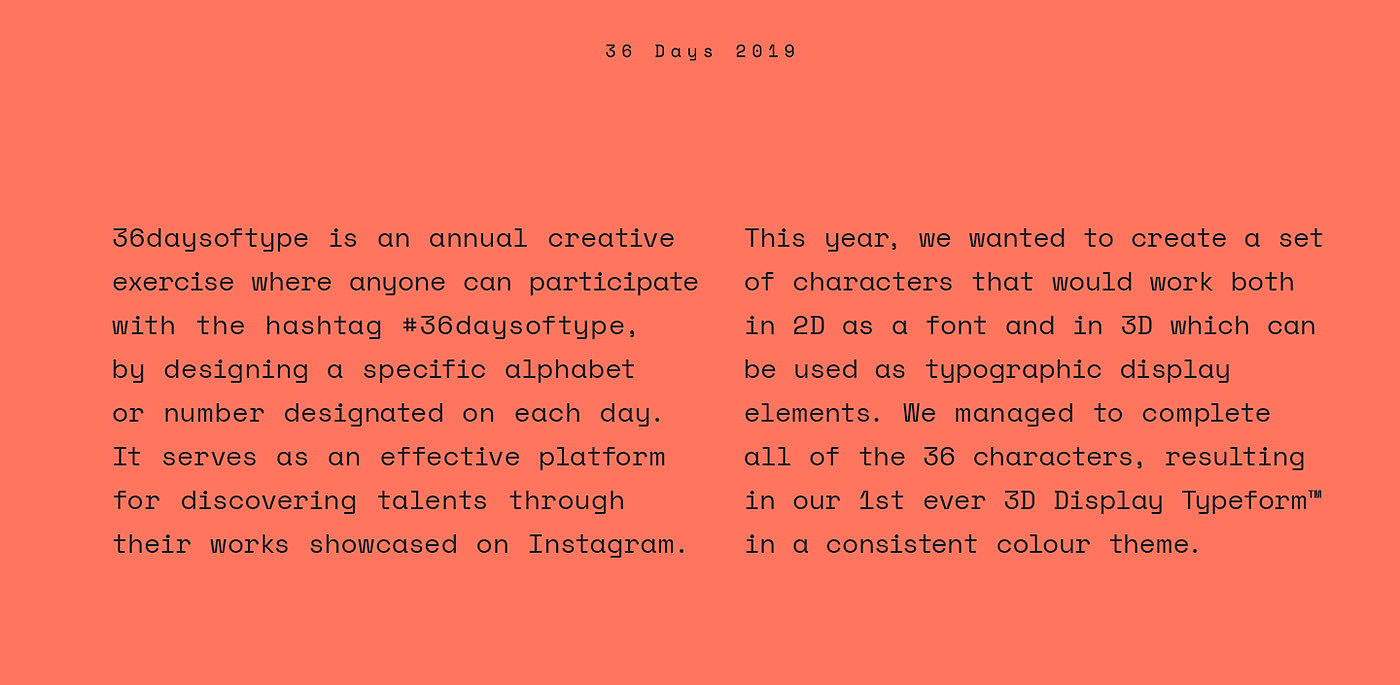 36 Days 2019

36daysoftype is an annual creative exercise where anyone can participate with the hashtag #36daysoftype, by designing a specific alphabet or number designated on each day. It serves as an effective platform for discovering talents through their works showcased on Instagram.

This year, we wanted to create a set of characters that would work both in 2D as a font and in 3D which can be used as typographic display elements. We managed to complete all of the 36 characters, resulting in our 1st ever 3D Display Typeform™ in a consistent colour theme.